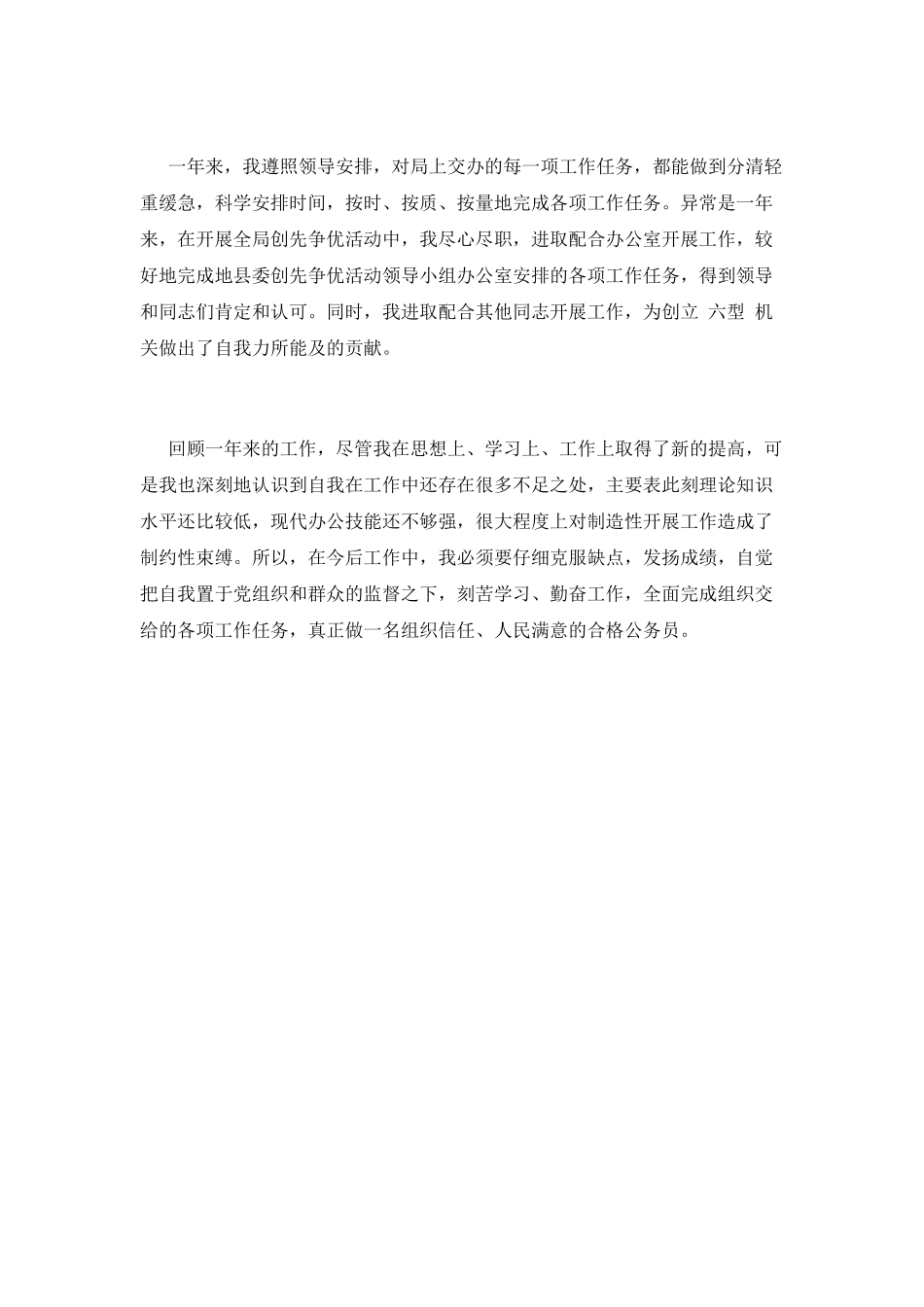 一年来，我遵照领导安排，对局上交办的每一项工作任务，都能做到分清轻重缓急，科学安排时间，按时、按质、按量地完成各项工作任务。异常是一年来，在开展全局创先争优活动中，我尽心尽职，进取配合办公室开展工作，较好地完成地县委创先争优活动领导小组办公室安排的各项工作任务，得到领导和同志们肯定和认可。同时，我进取配合其他同志开展工作，为创立 六型 机关做出了自我力所能及的贡献。

回顾一年来的工作，尽管我在思想上、学习上、工作上取得了新的提高，可是我也深刻地认识到自我在工作中还存在很多不足之处，主要表此刻理论知识水平还比较低，现代办公技能还不够强，很大程度上对制造性开展工作造成了制约性束缚。所以，在今后工作中，我必须要仔细克服缺点，发扬成绩，自觉把自我置于党组织和群众的监督之下，刻苦学习、勤奋工作，全面完成组织交给的各项工作任务，真正做一名组织信任、人民满意的合格公务员。